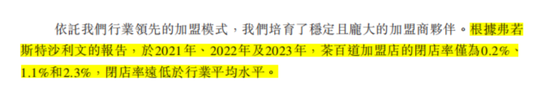 依託我們行業領先的加盟模式，我們培育了穩定且龐大的加盟商夥伴。根據弗若斯特沙利文的報告，於2021年、2022年及2023年，茶百道加盟店的閉店率僅為0.2%、1.1%和2.3%，閉店率遠低於行業平均水平。